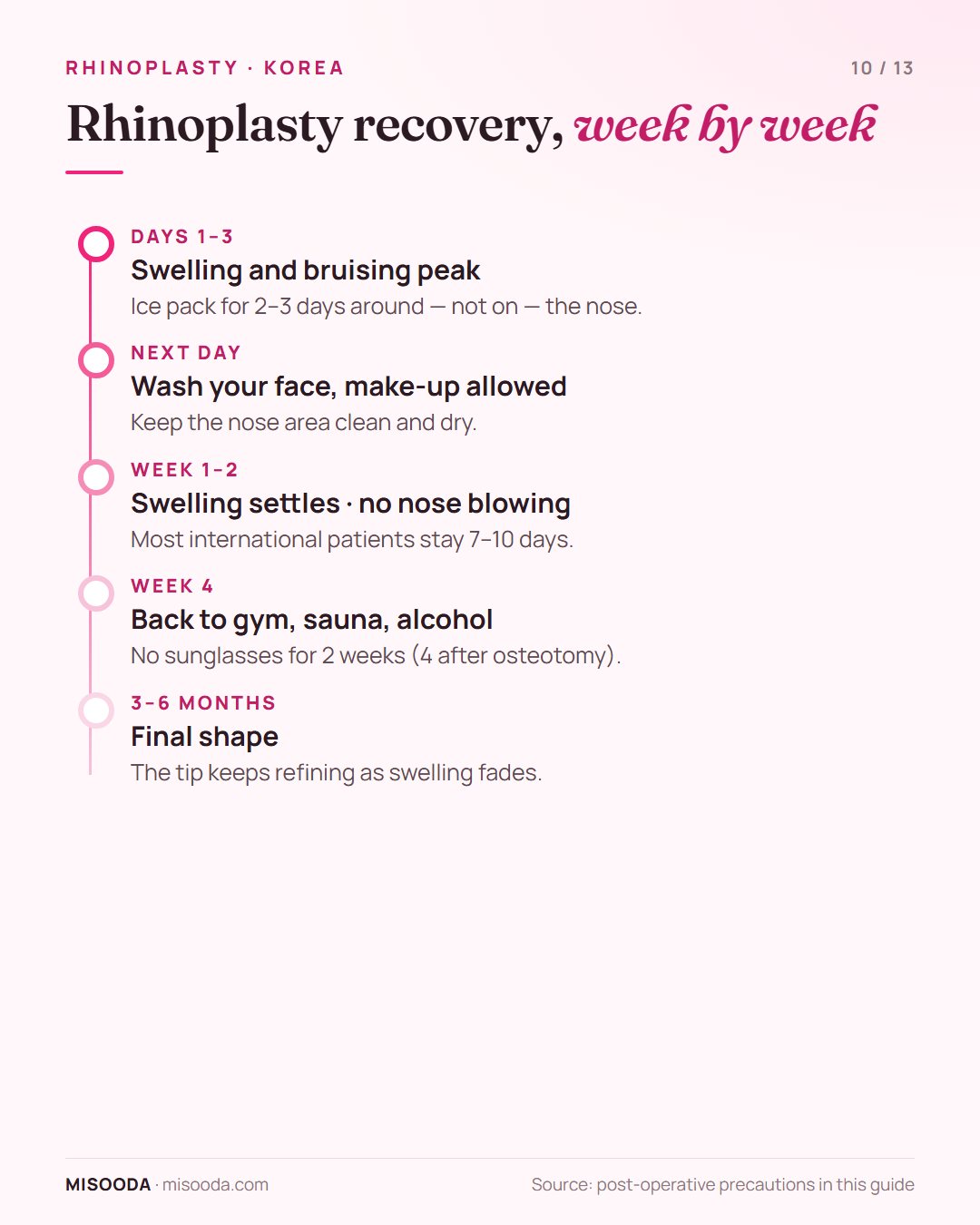 RHINOPLASTY · KOREA

10 / 13

Rhinoplasty recovery, week by week

DAYS 1–3
Swelling and bruising peak
Ice pack for 2–3 days around — not on — the nose.

NEXT DAY
Wash your face, make-up allowed
Keep the nose area clean and dry.

WEEK 1–2
Swelling settles · no nose blowing
Most international patients stay 7–10 days.

WEEK 4
Back to gym, sauna, alcohol
No sunglasses for 2 weeks (4 after osteotomy).

3–6 MONTHS
Final shape
The tip keeps refining as swelling fades.

MISOODA · misooda.com

Source: post-operative precautions in this guide